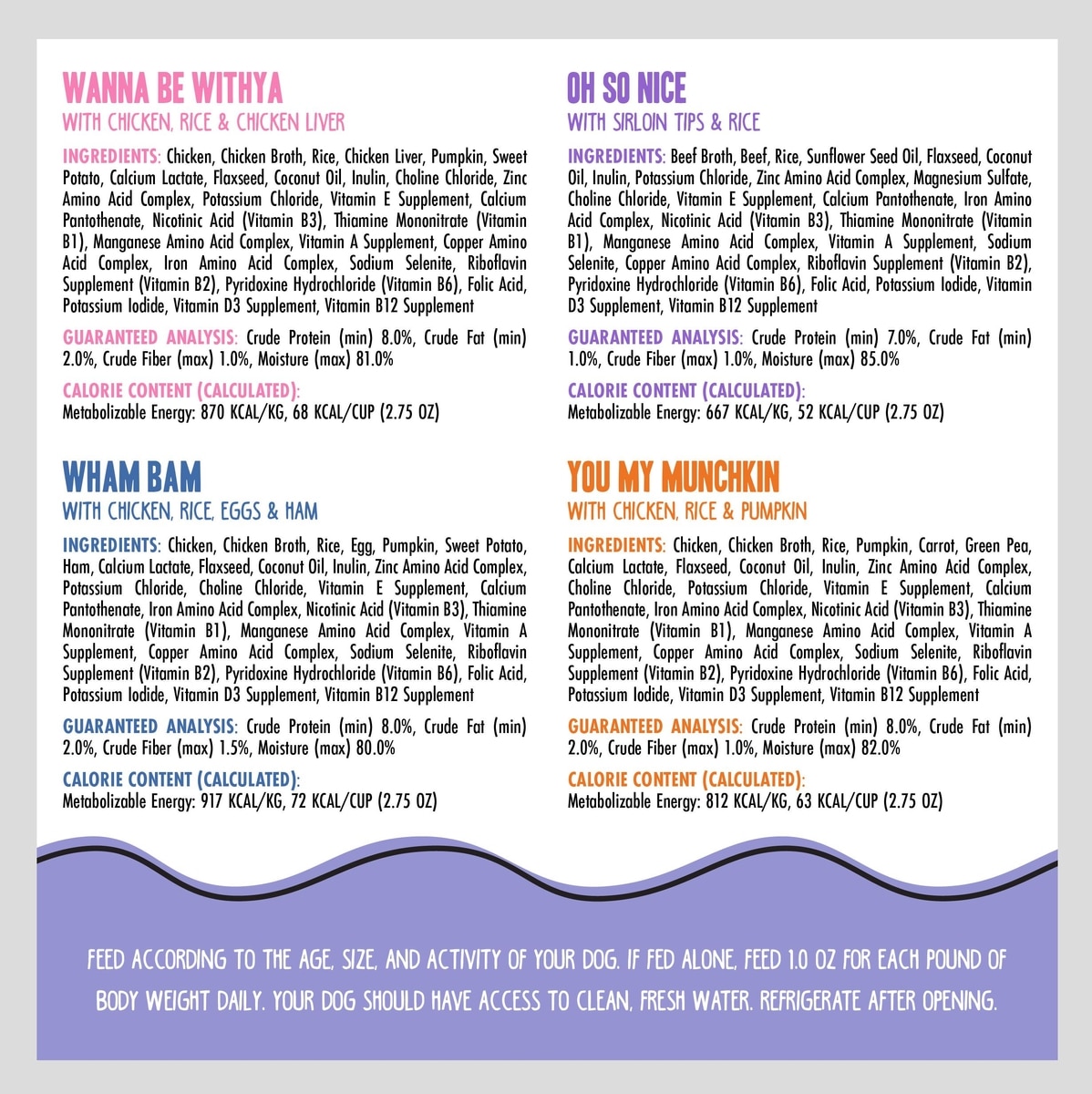 WANNA BE WITHYA
WITH CHICKEN, RICE & CHICKEN LIVER

INGREDIENTS: Chicken, Chicken Broth, Rice, Chicken Liver, Pumpkin, Sweet Potato, Calcium Lactate, Flaxseed, Coconut Oil, Inulin, Choline Chloride, Zinc Amino Acid Complex, Potassium Chloride, Vitamin E Supplement, Calcium Pantothenate, Nicotinic Acid (Vitamin B3), Thiamine Mononitrate (Vitamin B1), Manganese Amino Acid Complex, Vitamin A Supplement, Copper Amino Acid Complex, Iron Amino Acid Complex, Sodium Selenite, Riboflavin Supplement (Vitamin B2), Pyridoxine Hydrochloride (Vitamin B6), Folic Acid, Potassium Iodide, Vitamin D3 Supplement, Vitamin B12 Supplement

GUARANTEED ANALYSIS: Crude Protein (min) 8.0%, Crude Fat (min) 2.0%, Crude Fiber (max) 1.0%, Moisture (max) 81.0%

CALORIE CONTENT (CALCULATED):
Metabolizable Energy: 870 KCAL/KG, 68 KCAL/CUP (2.75 OZ)

WHAM BAM
WITH CHICKEN, RICE, EGGS & HAM

INGREDIENTS: Chicken, Chicken Broth, Rice, Egg, Pumpkin, Sweet Potato, Ham, Calcium Lactate, Flaxseed, Coconut Oil, Inulin, Zinc Amino Acid Complex, Potassium Chloride, Choline Chloride, Vitamin E Supplement, Calcium Pantothenate, Iron Amino Acid Complex, Nicotinic Acid (Vitamin B3), Thiamine Mononitrate (Vitamin B1), Manganese Amino Acid Complex, Vitamin A Supplement, Copper Amino Acid Complex, Sodium Selenite, Riboflavin Supplement (Vitamin B2), Pyridoxine Hydrochloride (Vitamin B6), Folic Acid, Potassium Iodide, Vitamin D3 Supplement, Vitamin B12 Supplement

GUARANTEED ANALYSIS: Crude Protein (min) 8.0%, Crude Fat (min) 2.0%, Crude Fiber (max) 1.5%, Moisture (max) 80.0%

CALORIE CONTENT (CALCULATED):
Metabolizable Energy: 917 KCAL/KG, 72 KCAL/CUP (2.75 OZ)

OH SO NICE
WITH SIRLOIN TIPS & RICE

INGREDIENTS: Beef Broth, Beef, Rice, Sunflower Seed Oil, Flaxseed, Coconut Oil, Inulin, Potassium Chloride, Zinc Amino Acid Complex, Magnesium Sulfate, Choline Chloride, Vitamin E Supplement, Calcium Pantothenate, Iron Amino Acid Complex, Nicotinic Acid (Vitamin B3), Thiamine Mononitrate (Vitamin B1), Manganese Amino Acid Complex, Vitamin A Supplement, Sodium Selenite, Copper Amino Acid Complex, Riboflavin Supplement (Vitamin B2), Pyridoxine Hydrochloride (Vitamin B6), Folic Acid, Potassium Iodide, Vitamin D3 Supplement, Vitamin B12 Supplement

GUARANTEED ANALYSIS: Crude Protein (min) 7.0%, Crude Fat (min) 1.0%, Crude Fiber (max) 1.0%, Moisture (max) 85.0%

CALORIE CONTENT (CALCULATED):
Metabolizable Energy: 667 KCAL/KG, 52 KCAL/CUP (2.75 OZ)

YOU MY MUNCHKIN
WITH CHICKEN, RICE & PUMPKIN

INGREDIENTS: Chicken, Chicken Broth, Rice, Pumpkin, Carrot, Green Pea, Calcium Lactate, Flaxseed, Coconut Oil, Inulin, Zinc Amino Acid Complex, Choline Chloride, Potassium Chloride, Vitamin E Supplement, Calcium Pantothenate, Iron Amino Acid Complex, Nicotinic Acid (Vitamin B3), Thiamine Mononitrate (Vitamin B1), Manganese Amino Acid Complex, Vitamin A Supplement, Copper Amino Acid Complex, Sodium Selenite, Riboflavin Supplement (Vitamin B2), Pyridoxine Hydrochloride (Vitamin B6), Folic Acid, Potassium Iodide, Vitamin D3 Supplement, Vitamin B12 Supplement

GUARANTEED ANALYSIS: Crude Protein (min) 8.0%, Crude Fat (min) 2.0%, Crude Fiber (max) 1.0%, Moisture (max) 82.0%

CALORIE CONTENT (CALCULATED):
Metabolizable Energy: 812 KCAL/KG, 63 KCAL/CUP (2.75 OZ)

FEED ACCORDING TO THE AGE, SIZE, AND ACTIVITY OF YOUR DOG. IF FED ALONE, FEED 1.0 OZ FOR EACH POUND OF BODY WEIGHT DAILY. YOUR DOG SHOULD HAVE ACCESS TO CLEAN, FRESH WATER. REFRIGERATE AFTER OPENING.